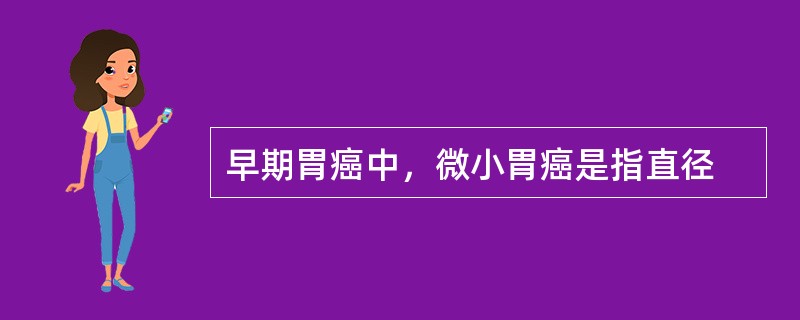 早期胃癌中，微小胃癌是指直径